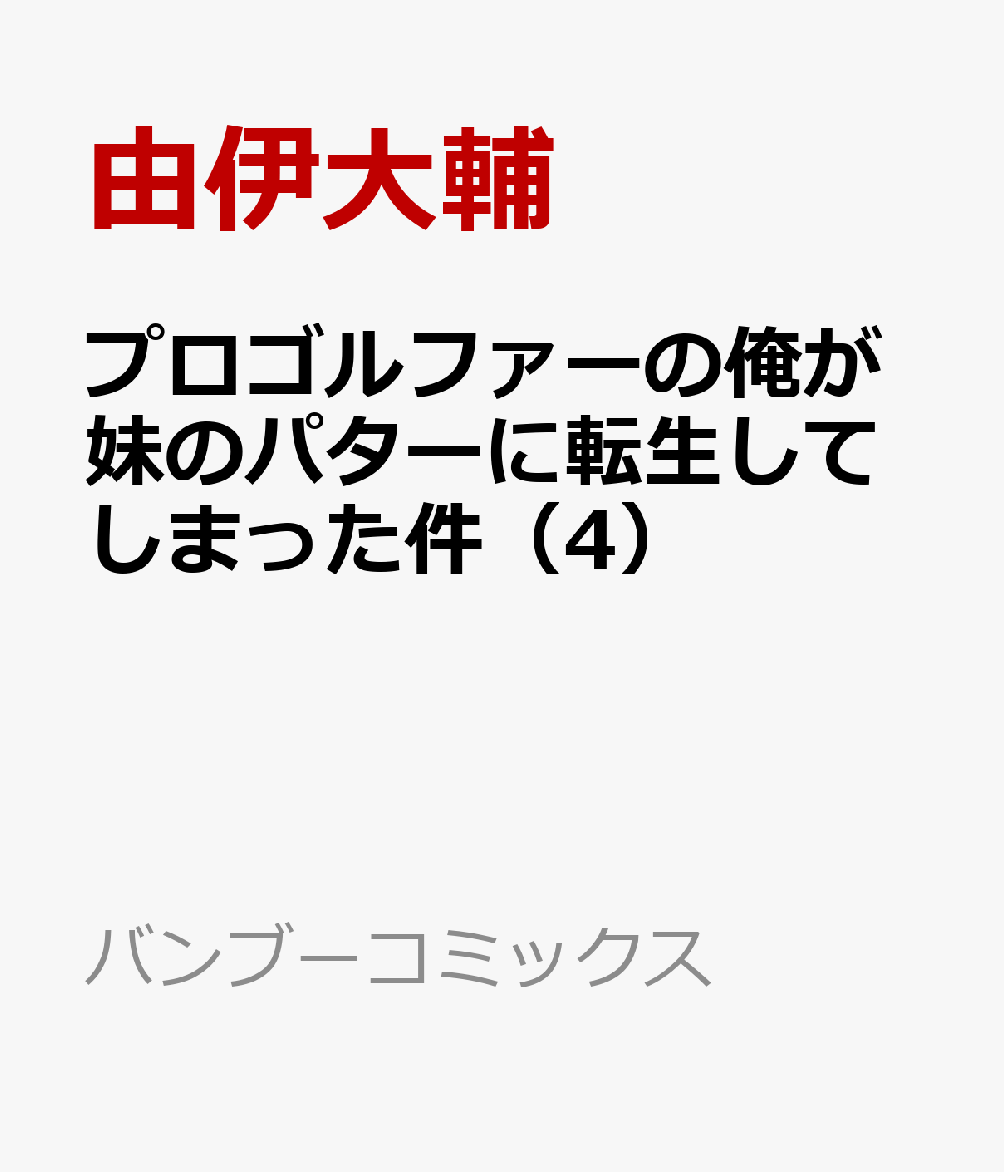 由伊大輔

プロゴルファーの俺が妹のパターに転生してしまった件（4）

バンブーコミックス